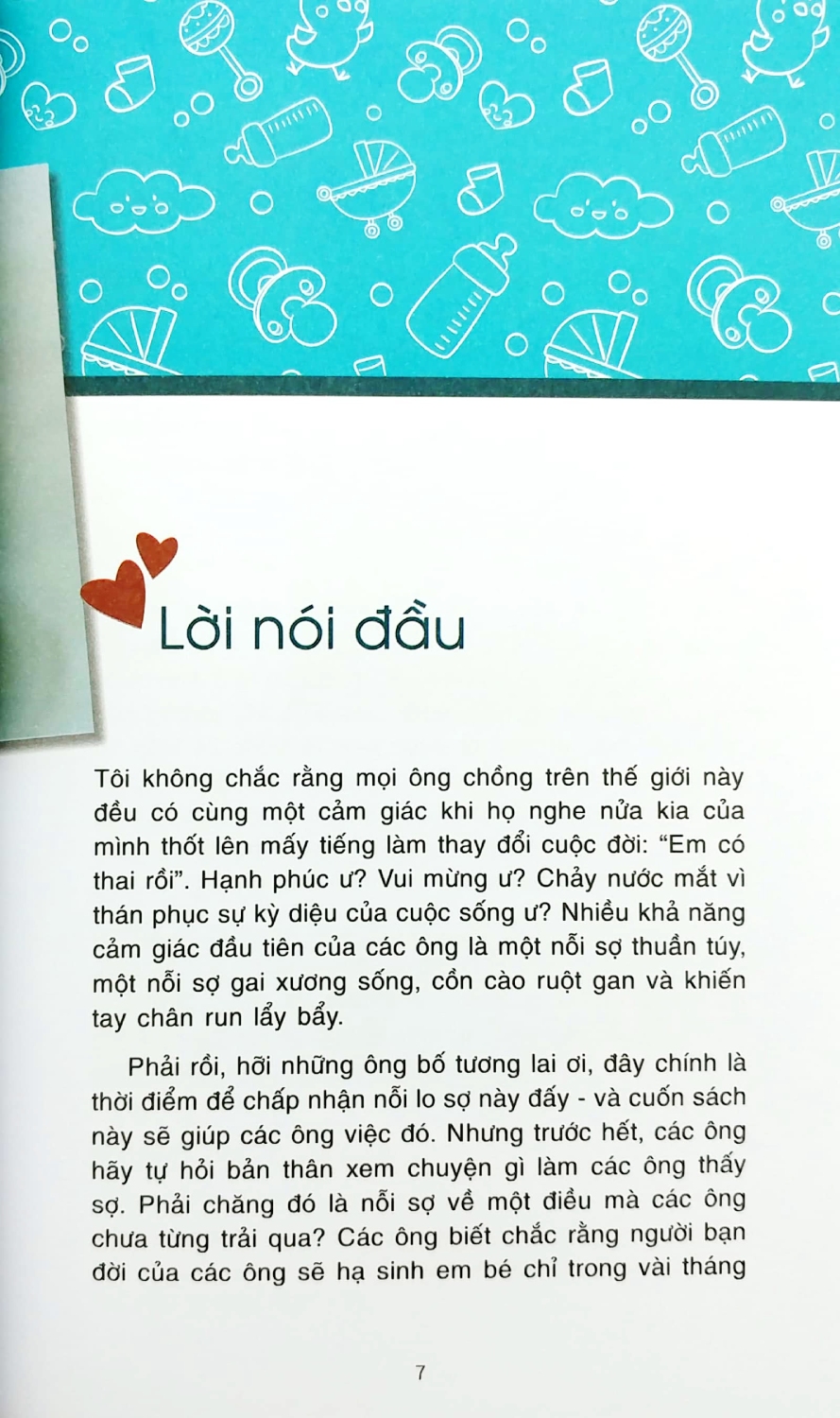 Lời nói đầu

Tôi không chắc rằng mọi ông chồng trên thế giới này đều có cùng một cảm giác khi họ nghe nửa kia của mình thốt lên mấy tiếng làm thay đổi cuộc đời: “Em có thai rồi”. Hạnh phúc ư? Vui mừng ư? Chảy nước mắt vì thán phục sự kỳ diệu của cuộc sống ư? Nhiều khả năng cảm giác đầu tiên của các ông là một nỗi sợ thuần túy, một nỗi sợ gai xương sống, cồn cào ruột gan và khiến tay chân run lẩy bẩy.

Phải rồi, hỡi những ông bố tương lai ơi, đây chính là thời điểm để chấp nhận nỗi lo sợ này đấy - và cuốn sách này sẽ giúp các ông việc đó. Nhưng trước hết, các ông hãy tự hỏi bản thân xem chuyện gì làm các ông thấy sợ. Phải chăng đó là nỗi sợ về một điều mà các ông chưa từng trải qua? Các ông biết chắc rằng người bạn đời của các ông sẽ hạ sinh em bé chỉ trong vài tháng

7